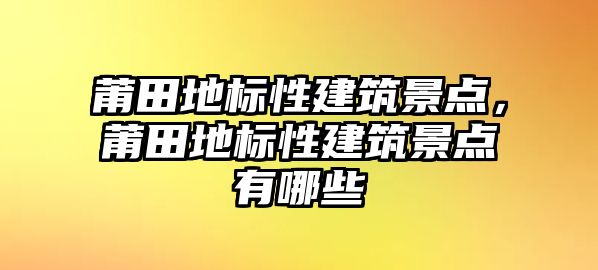 莆田地标性建筑景点，莆田地标性建筑景点有哪些